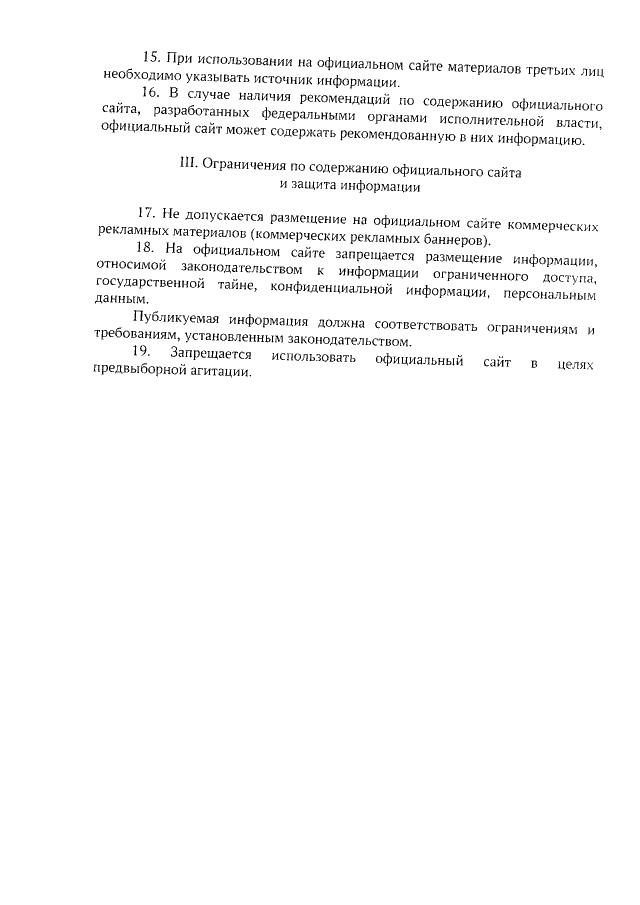 15. При использовании на официальном сайте материалов третьих лиц необходимо указывать источник информации.

16. В случае наличия рекомендаций по содержанию официального сайта, разработанных федеральными органами исполнительной власти, официальный сайт может содержать рекомендованную в них информацию.

III. Ограничения по содержанию официального сайта и защита информации

17. Не допускается размещение на официальном сайте коммерческих рекламных материалов (коммерческих рекламных баннеров).

18. На официальном сайте запрещается размещение информации, относимой законодательством к информации ограниченного доступа, государственной тайне, конфиденциальной информации, персональным данным.

Публикуемая информация должна соответствовать ограничениям и требованиям, установленным законодательством.

19. Запрещается использовать официальный сайт в целях предвыборной агитации.